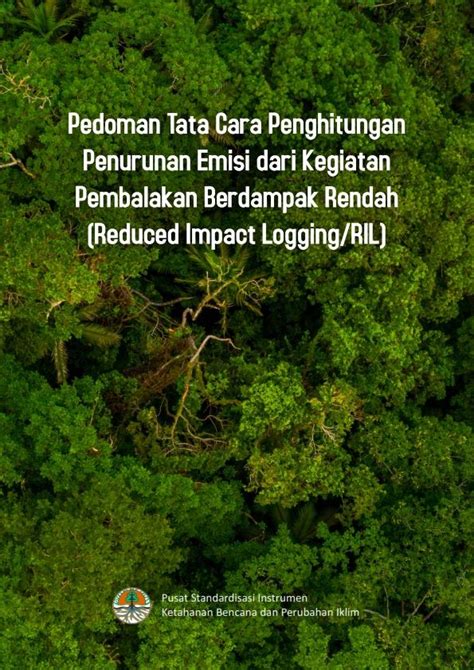 Pedoman Tata Cara Penghitungan Penurunan Emisi dari Kegiatan Pembalakan Berdampak Rendah (Reduced Impact Logging/RIL)

Pusat Standardisasi Instrumen Ketahanan Bencana dan Perubahan Iklim